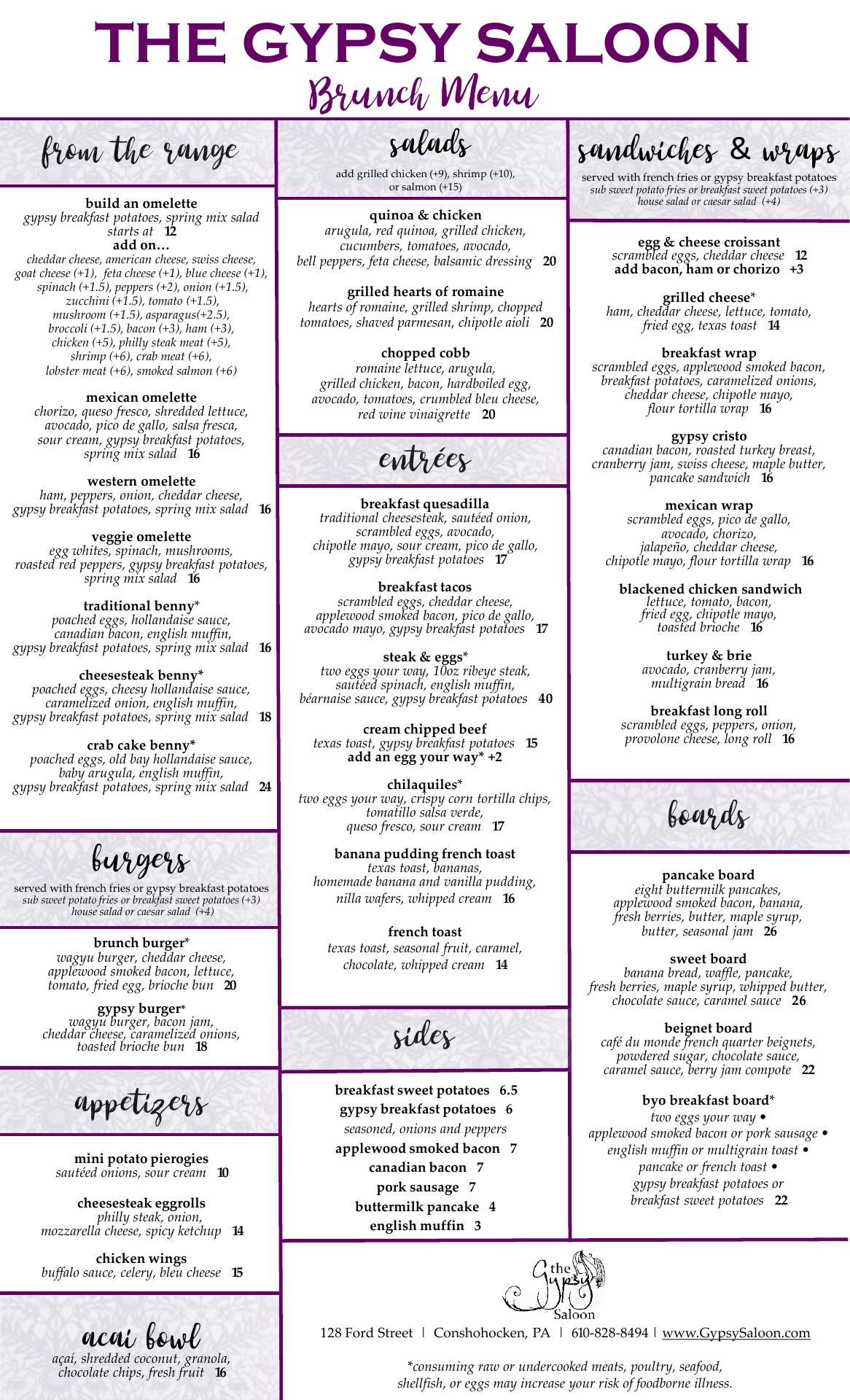 THE GYPSY SALOON
Brunch Menu

from the range

build an omelette
gypsy breakfast potatoes, spring mix salad
starts at 12
add on…
cheddar cheese, american cheese, swiss cheese, goat cheese (+1), feta cheese (+1), blue cheese (+1), spinach (+1.5), peppers (+2), onion (+1.5), zucchini (+1.5), tomato (+1.5), mushroom (+1.5), asparagus(+2.5), broccoli (+1.5), bacon (+3), ham (+3), chicken (+5), philly steak meat (+5), shrimp (+6), crab meat (+6), lobster meat (+6), smoked salmon (+6)

mexican omelette
chorizo, queso fresco, shredded lettuce, avocado, pico de gallo, salsa fresca, sour cream, gypsy breakfast potatoes, spring mix salad 16

western omelette
ham, peppers, onion, cheddar cheese, gypsy breakfast potatoes, spring mix salad 16

veggie omelette
egg whites, spinach, mushrooms, roasted red peppers, gypsy breakfast potatoes, spring mix salad 16

traditional benny*
poached eggs, hollandaise sauce, canadian bacon, english muffin, gypsy breakfast potatoes, spring mix salad 16

cheesesteak benny*
poached eggs, cheesy hollandaise sauce, caramelized onion, english muffin, gypsy breakfast potatoes, spring mix salad 18

crab cake benny*
poached eggs, old bay hollandaise sauce, baby arugula, english muffin, gypsy breakfast potatoes, spring mix salad 24

burgers
served with french fries or gypsy breakfast potatoes
sub sweet potato fries or breakfast sweet potatoes (+3)
house salad or caesar salad (+4)

brunch burger*
wagyu burger, cheddar cheese, applewood smoked bacon, lettuce, tomato, fried egg, brioche bun 20

gypsy burger*
wagyu burger, bacon jam, cheddar cheese, caramelized onions, toasted brioche bun 18

appetizers

mini potato pierogies
sautéed onions, sour cream 10

cheesesteak eggrolls
philly steak, onion, mozzarella cheese, spicy ketchup 14

chicken wings
buffalo sauce, celery, bleu cheese 15

acai bowl
açaí, shredded coconut, granola, chocolate chips, fresh fruit 16

salads
add grilled chicken (+9), shrimp (+10), or salmon (+15)

quinoa & chicken
arugula, red quinoa, grilled chicken, cucumbers, tomatoes, avocado, bell peppers, feta cheese, balsamic dressing 20

grilled hearts of romaine
hearts of romaine, grilled shrimp, chopped tomatoes, shaved parmesan, chipotle aioli 20

chopped cobb
romaine lettuce, arugula, grilled chicken, bacon, hardboiled egg, avocado, tomatoes, crumbled bleu cheese, red wine vinaigrette 20

entrées

breakfast quesadilla
traditional cheesesteak, sautéed onion, scrambled eggs, avocado, chipotle mayo, sour cream, pico de gallo, gypsy breakfast potatoes 17

breakfast tacos
scrambled eggs, cheddar cheese, applewood smoked bacon, pico de gallo, avocado mayo, gypsy breakfast potatoes 17

steak & eggs*
two eggs your way, 10oz ribeye steak, sautéed spinach, english muffin, béarnaise sauce, gypsy breakfast potatoes 40

cream chipped beef
texas toast, gypsy breakfast potatoes 15
add an egg your way* +2

chilaquiles*
two eggs your way, crispy corn tortilla chips, tomatillo salsa verde, queso fresco, sour cream 17

banana pudding french toast
texas toast, bananas, homemade banana and vanilla pudding, nilla wafers, whipped cream 16

french toast
texas toast, seasonal fruit, caramel, chocolate, whipped cream 14

sides

breakfast sweet potatoes 6.5
gypsy breakfast potatoes 6
seasoned, onions and peppers
applewood smoked bacon 7
canadian bacon 7
pork sausage 7
buttermilk pancake 4
english muffin 3

sandwiches & wraps
served with french fries or gypsy breakfast potatoes
sub sweet potato fries or breakfast sweet potatoes (+3)
house salad or caesar salad (+4)

egg & cheese croissant
scrambled eggs, cheddar cheese 12
add bacon, ham or chorizo +3

grilled cheese*
ham, cheddar cheese, lettuce, tomato, fried egg, texas toast 14

breakfast wrap
scrambled eggs, applewood smoked bacon, breakfast potatoes, caramelized onions, cheddar cheese, chipotle mayo, flour tortilla wrap 16

gypsy cristo
canadian bacon, roasted turkey breast, cranberry jam, swiss cheese, maple butter, pancake sandwich 16

mexican wrap
scrambled eggs, pico de gallo, avocado, chorizo, jalapeño, cheddar cheese, chipotle mayo, flour tortilla wrap 16

blackened chicken sandwich
lettuce, tomato, bacon, fried egg, chipotle mayo, toasted brioche 16

turkey & brie
avocado, cranberry jam, multigrain bread 16

breakfast long roll
scrambled eggs, peppers, onion, provolone cheese, long roll 16

boards

pancake board
eight buttermilk pancakes, applewood smoked bacon, banana, fresh berries, butter, maple syrup, butter, seasonal jam 26

sweet board
banana bread, waffle, pancake, fresh berries, maple syrup, whipped butter, chocolate sauce, caramel sauce 26

beignet board
café du monde french quarter beignets, powdered sugar, chocolate sauce, caramel sauce, berry jam compote 22

byo breakfast board*
two eggs your way •
applewood smoked bacon or pork sausage •
english muffin or multigrain toast •
pancake or french toast •
gypsy breakfast potatoes or breakfast sweet potatoes 22

the Gypsy Saloon

128 Ford Street | Conshohocken, PA | 610-828-8494 | www.GypsySaloon.com

*consuming raw or undercooked meats, poultry, seafood, shellfish, or eggs may increase your risk of foodborne illness.